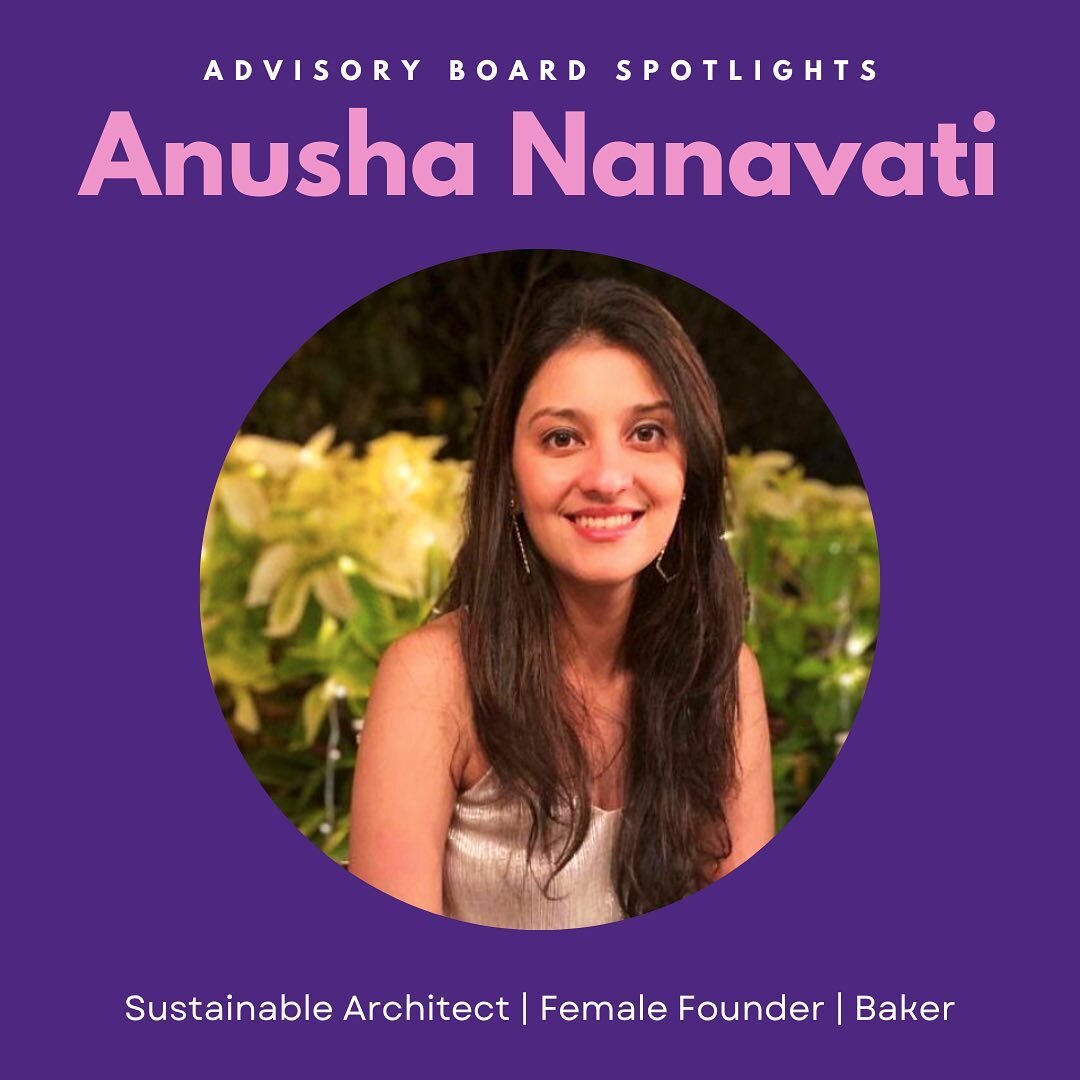 ADVISORY BOARD SPOTLIGHTS
Anusha Nanavati

Sustainable Architect | Female Founder | Baker